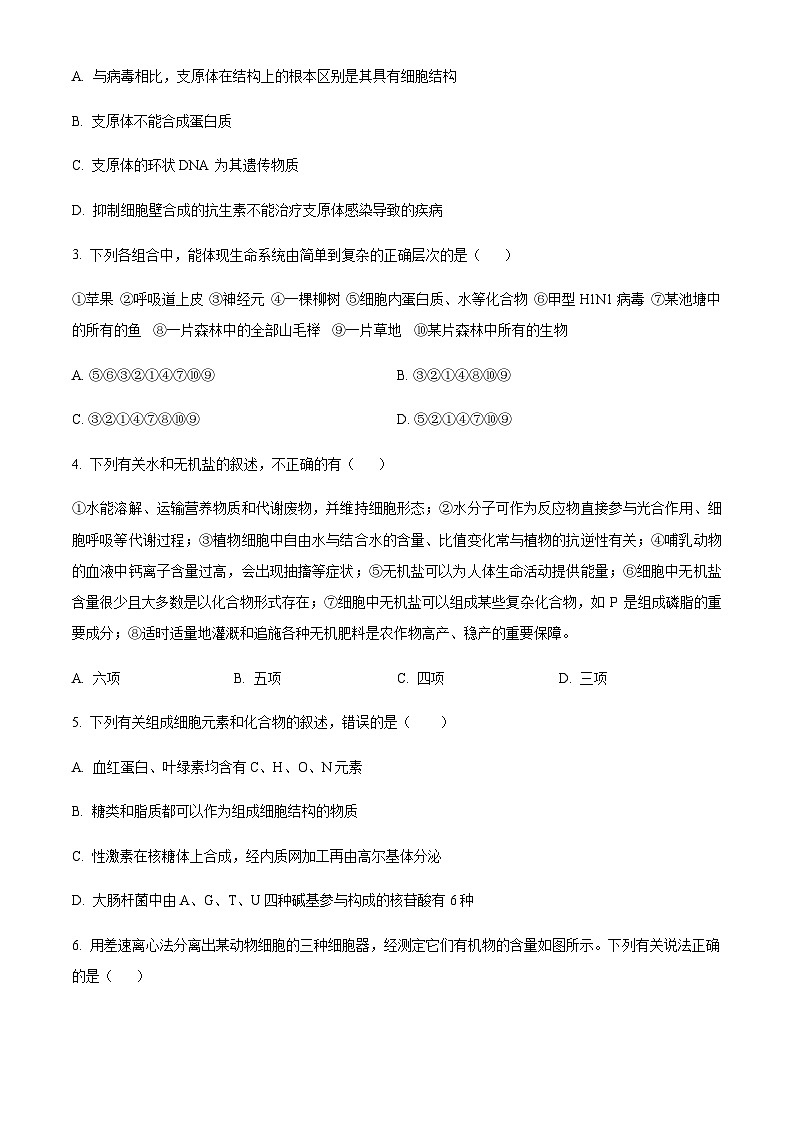 A. 与病毒相比，支原体在结构上的根本区别是其具有细胞结构

B. 支原体不能合成蛋白质

C. 支原体的环状 DNA 为其遗传物质

D. 抑制细胞壁合成的抗生素不能治疗支原体感染导致的疾病

3. 下列各组合中，能体现生命系统由简单到复杂的正确层次的是（    ）

①苹果 ②呼吸道上皮 ③神经元 ④一棵柳树 ⑤细胞内蛋白质、水等化合物 ⑥甲型 H1N1 病毒 ⑦某池塘中的所有的鱼 ⑧一片森林中的全部山毛榉 ⑨一片草地 ⑩某片森林中所有的生物

A. ⑤⑥③②①④⑦⑩⑨

B. ③②①④⑧⑩⑨

C. ③②①④⑦⑧⑩⑨

D. ⑤②①④⑦⑩⑨

4. 下列有关水和无机盐的叙述，不正确的有（    ）

①水能溶解、运输营养物质和代谢废物，并维持细胞形态；②水分子可作为反应物直接参与光合作用、细胞呼吸等代谢过程；③植物细胞中自由水与结合水的含量、比值变化常与植物的抗逆性有关；④哺乳动物的血液中钙离子含量过高，会出现抽搐等症状；⑤无机盐可以为人体生命活动提供能量；⑥细胞中无机盐含量很少且大多数是以化合物形式存在；⑦细胞中无机盐可以组成某些复杂化合物，如 P 是组成磷脂的重要成分；⑧适时适量地灌溉和追施各种无机肥料是农作物高产、稳产的重要保障。

A. 六项    B. 五项    C. 四项    D. 三项

5. 下列有关组成细胞元素和化合物的叙述，错误的是（    ）

A. 血红蛋白、叶绿素均含有 C、H、O、N元素

B. 糖类和脂质都可以作为组成细胞结构的物质

C. 性激素在核糖体上合成，经内质网加工再由高尔基体分泌

D. 大肠杆菌中由 A、G、T、U 四种碱基参与构成的核苷酸有 6 种

6. 用差速离心法分离出某动物细胞的三种细胞器，经测定它们有机物的含量如图所示。下列有关说法正确的是（    ）